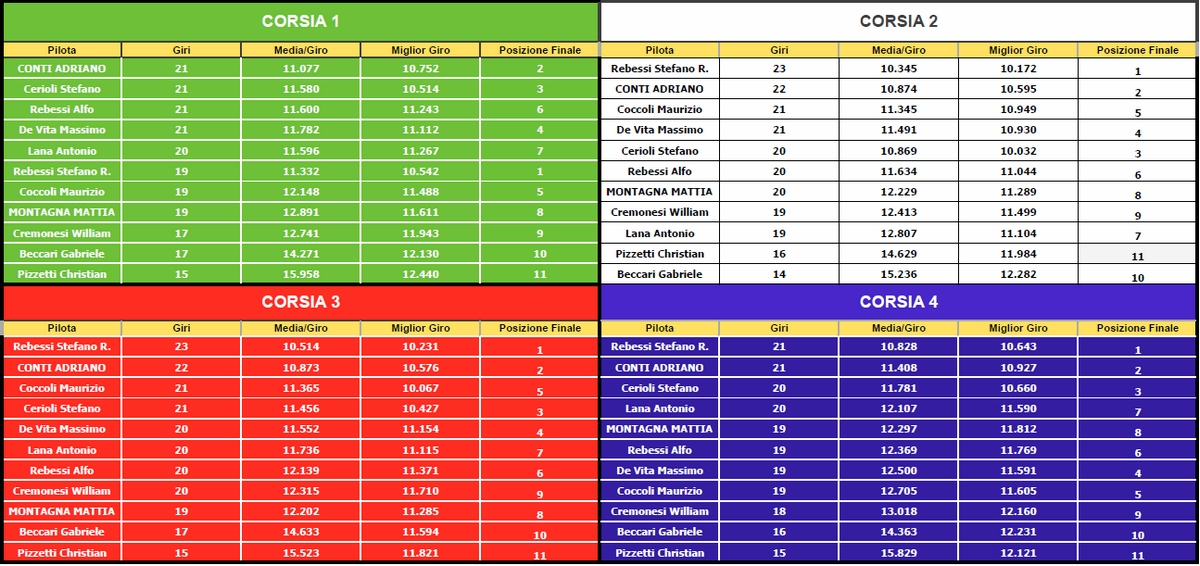 CORSIA 1

| Pilota | Giri | Media/Giro | Miglior Giro | Posizione Finale |
|---|---|---|---|---|
| CONTI ADRIANO | 21 | 11.077 | 10.752 | 2 |
| Cerioli Stefano | 21 | 11.580 | 10.514 | 3 |
| Rebessi Alfo | 21 | 11.600 | 11.243 | 6 |
| De Vita Massimo | 21 | 11.782 | 11.112 | 4 |
| Lana Antonio | 20 | 11.596 | 11.267 | 7 |
| Rebessi Stefano R. | 19 | 11.332 | 10.542 | 1 |
| Coccoli Maurizio | 19 | 12.148 | 11.488 | 5 |
| MONTAGNA MATTIA | 19 | 12.891 | 11.611 | 8 |
| Cremonesi William | 17 | 12.741 | 11.943 | 9 |
| Beccari Gabriele | 17 | 14.271 | 12.130 | 10 |
| Pizzetti Christian | 15 | 15.958 | 12.440 | 11 |

CORSIA 2

| Pilota | Giri | Media/Giro | Miglior Giro | Posizione Finale |
|---|---|---|---|---|
| Rebessi Stefano R. | 23 | 10.345 | 10.172 | 1 |
| CONTI ADRIANO | 22 | 10.874 | 10.595 | 2 |
| Coccoli Maurizio | 21 | 11.345 | 10.949 | 5 |
| De Vita Massimo | 21 | 11.491 | 10.930 | 4 |
| Cerioli Stefano | 20 | 10.869 | 10.032 | 3 |
| Rebessi Alfo | 20 | 11.634 | 11.044 | 6 |
| MONTAGNA MATTIA | 20 | 12.229 | 11.289 | 8 |
| Cremonesi William | 19 | 12.413 | 11.499 | 9 |
| Lana Antonio | 19 | 12.807 | 11.104 | 7 |
| Pizzetti Christian | 16 | 14.629 | 11.984 | 11 |
| Beccari Gabriele | 14 | 15.236 | 12.282 | 10 |

CORSIA 3

| Pilota | Giri | Media/Giro | Miglior Giro | Posizione Finale |
|---|---|---|---|---|
| Rebessi Stefano R. | 23 | 10.514 | 10.231 | 1 |
| CONTI ADRIANO | 22 | 10.873 | 10.576 | 2 |
| Coccoli Maurizio | 21 | 11.365 | 10.067 | 5 |
| Cerioli Stefano | 21 | 11.456 | 10.427 | 3 |
| De Vita Massimo | 20 | 11.552 | 11.154 | 4 |
| Lana Antonio | 20 | 11.736 | 11.115 | 7 |
| Rebessi Alfo | 20 | 12.139 | 11.371 | 6 |
| Cremonesi William | 20 | 12.315 | 11.710 | 9 |
| MONTAGNA MATTIA | 19 | 12.202 | 11.285 | 8 |
| Beccari Gabriele | 17 | 14.633 | 11.594 | 10 |
| Pizzetti Christian | 15 | 15.523 | 11.821 | 11 |

CORSIA 4

| Pilota | Giri | Media/Giro | Miglior Giro | Posizione Finale |
|---|---|---|---|---|
| Rebessi Stefano R. | 21 | 10.828 | 10.643 | 1 |
| CONTI ADRIANO | 21 | 11.408 | 10.927 | 2 |
| Cerioli Stefano | 20 | 11.781 | 10.660 | 3 |
| Lana Antonio | 20 | 12.107 | 11.590 | 7 |
| MONTAGNA MATTIA | 19 | 12.297 | 11.812 | 8 |
| Rebessi Alfo | 19 | 12.369 | 11.769 | 6 |
| De Vita Massimo | 19 | 12.500 | 11.591 | 4 |
| Coccoli Maurizio | 19 | 12.705 | 11.605 | 5 |
| Cremonesi William | 18 | 13.018 | 12.160 | 9 |
| Beccari Gabriele | 16 | 14.363 | 12.231 | 10 |
| Pizzetti Christian | 15 | 15.829 | 12.121 | 11 |